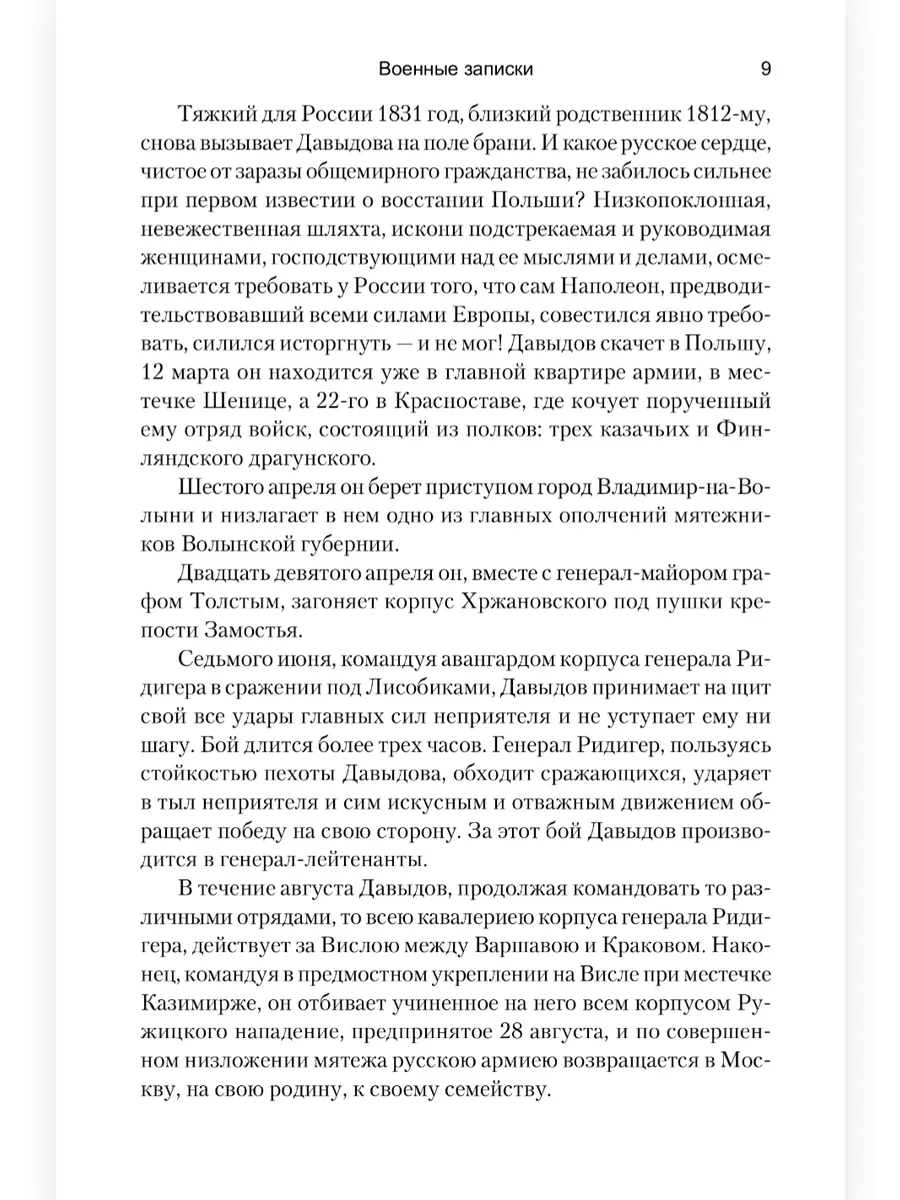 Военные записки 9

Тяжкий для России 1831 год, близкий родственник 1812-му, снова вызывает Давыдова на поле брани. И какое русское сердце, чистое от заразы общемирного гражданства, не забилось сильнее при первом известии о восстании Польши? Низкопоклонная, невежественная шляхта, искони подстрекаемая и руководимая женщинами, господствующими над ее мыслями и делами, осмеливается требовать у России того, что сам Наполеон, предводительствовавший всеми силами Европы, совестился явно требовать, силился исторгнуть — и не мог! Давыдов скачет в Польшу, 12 марта он находится уже в главной квартире армии, в местечке Шенице, а 22-го в Красноставе, где кочует порученный ему отряд войск, состоящий из полков: трех казачьих и Финляндского драгунского.

Шестого апреля он берет приступом город Владимир-на-Волыни и низлагает в нем одно из главных ополчений мятежников Волынской губернии.

Двадцать девятого апреля он, вместе с генерал-майором графом Толстым, загоняет корпус Хржановского под пушки крепости Замостья.

Седьмого июня, командуя авангардом корпуса генерала Ридигера в сражении под Лисобиками, Давыдов принимает на щит свой все удары главных сил неприятеля и не уступает ему ни шагу. Бой длится более трех часов. Генерал Ридигер, пользуясь стойкостью пехоты Давыдова, обходит сражающихся, ударяет в тыл неприятеля и сим искусным и отважным движением обращает победу на свою сторону. За этот бой Давыдов производится в генерал-лейтенанты.

В течение августа Давыдов, продолжая командовать то различными отрядами, то всею кавалериею корпуса генерала Ридигера, действует за Вислою между Варшавою и Краковом. Наконец, командуя в предмостном укреплении на Висле при местечке Казимирже, он отбивает учиненное на него всем корпусом Ружицкого нападение, предпринятое 28 августа, и по совершенном низложении мятежа русскою армиею возвращается в Москву, на свою родину, к своему семейству.